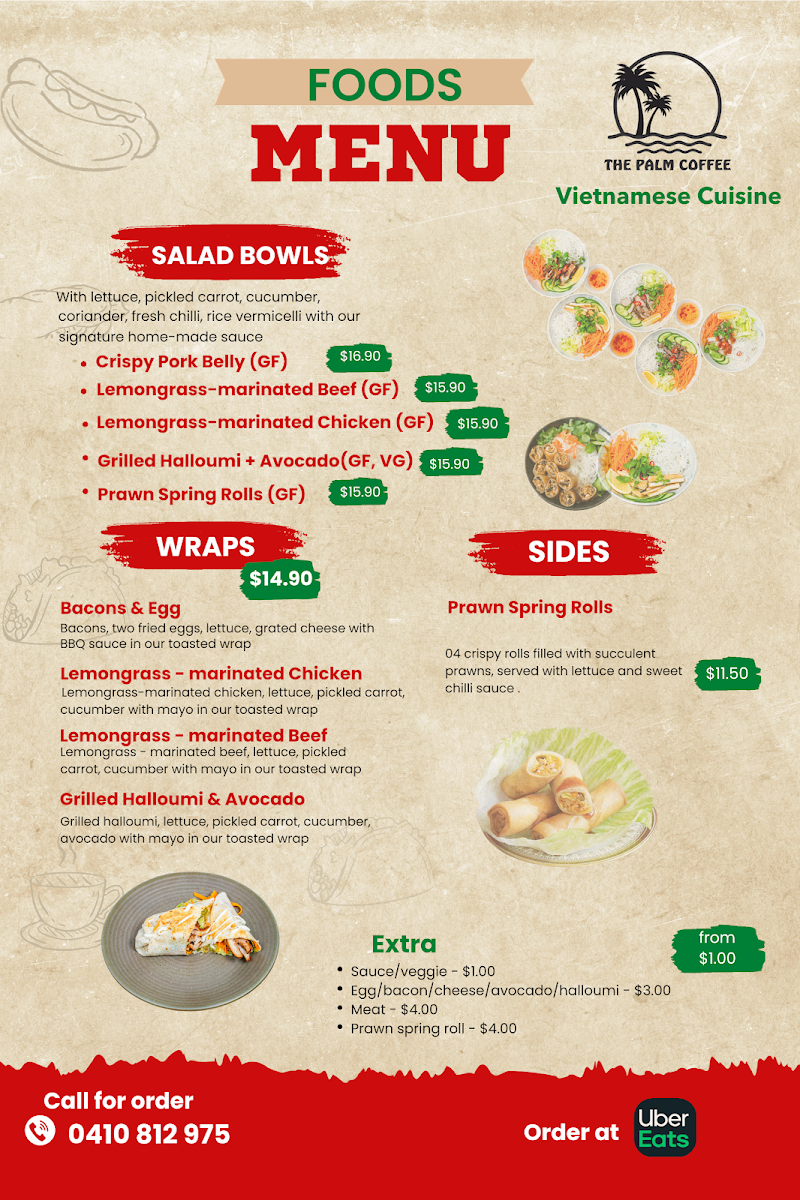 FOODS
MENU

THE PALM COFFEE
Vietnamese Cuisine

SALAD BOWLS

With lettuce, pickled carrot, cucumber, coriander, fresh chilli, rice vermicelli with our signature home-made sauce

• Crispy Pork Belly (GF) $16.90
• Lemongrass-marinated Beef (GF) $15.90
• Lemongrass-marinated Chicken (GF) $15.90
• Grilled Halloumi + Avocado(GF, VG) $15.90
• Prawn Spring Rolls (GF) $15.90

WRAPS
$14.90

Bacons & Egg
Bacons, two fried eggs, lettuce, grated cheese with BBQ sauce in our toasted wrap

Lemongrass - marinated Chicken
Lemongrass-marinated chicken, lettuce, pickled carrot, cucumber with mayo in our toasted wrap

Lemongrass - marinated Beef
Lemongrass - marinated beef, lettuce, pickled carrot, cucumber with mayo in our toasted wrap

Grilled Halloumi & Avocado
Grilled halloumi, lettuce, pickled carrot, cucumber, avocado with mayo in our toasted wrap

SIDES

Prawn Spring Rolls

04 crispy rolls filled with succulent prawns, served with lettuce and sweet chilli sauce .
$11.50

Extra
from $1.00
• Sauce/veggie - $1.00
• Egg/bacon/cheese/avocado/halloumi - $3.00
• Meat - $4.00
• Prawn spring roll - $4.00

Call for order
0410 812 975

Order at Uber Eats